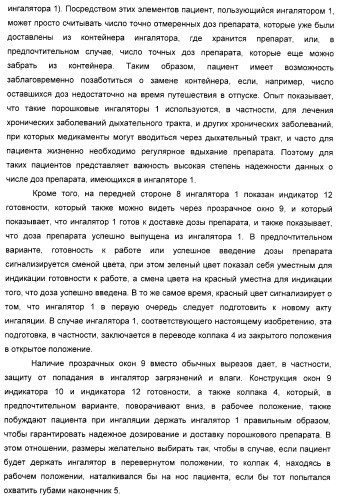 ингалятора 1). Посредством этих элементов пациент, пользующийся ингалятором 1, может просто считывать число точно отмеренных доз препарата, которые уже были доставлены из контейнера ингалятора, где хранится препарат, или, в предпочтительном случае, число точных доз препарата, которые еще можно забрать из контейнера. Таким образом, пациент имеет возможность заблаговременно позаботиться о замене контейнера, если, например, число оставшихся доз недостаточно на время путешествия в отпуске. Опыт показывает, что такие порошковые ингаляторы 1 используются, в частности, для лечения хронических заболеваний дыхательного тракта, и других хронических заболеваний, при которых медикаменты могут вводиться через дыхательный тракт, и часто для пациента жизненно необходимо регулярное вдыхание препарата. Поэтому для таких пациентов представляет важность высокая степень надежности данных о числе доз препарата, имеющихся в ингаляторе 1.

Кроме того, на передней стороне 8 ингалятора 1 показан индикатор 12 готовности, который также можно видеть через прозрачное окно 9, и который показывает, что ингалятор 1 готов к доставке дозы препарата, и также показывает, что доза препарата успешно выпущена из ингалятора 1. В предпочтительном варианте, готовность к работе или успешное введение дозы препарата сигнализируется сменой цвета, при этом зеленый цвет показал себя уместным для индикации готовности к работе, а смена цвета на красный уместна для индикации того, что доза успешно введена. В то же самое время, красный цвет сигнализирует о том, что ингалятор 1 в первую очередь следует подготовить к новому акту ингаляции. В случае ингалятора 1, соответствующего настоящему изобретению, эта подготовка, в частности, заключается в переводе колпака 4 из закрытого положения в открытое положение.

Наличие прозрачных окон 9 вместо обычных вырезов дает, в частности, защиту от попадания в ингалятор загрязнений и влаги. Конструкция окон 9 индикатора 10 и индикатора 12 готовности, а также колпака 4, который, в предпочтительном варианте, поворачивают вниз, в рабочее положение, также побуждают пациента при ингаляции держать ингалятор 1 правильным образом, чтобы гарантировать надежное дозирование и доставку порошкового препарата. В этом отношении, размеры желательно выбирать так, чтобы в случае, если пациент будет держать ингалятор в перевернутом положении, то колпак 4, находясь в рабочем положении, наталкивался бы на нос пациента, если бы тот попытался охватить губами наконечник 5.